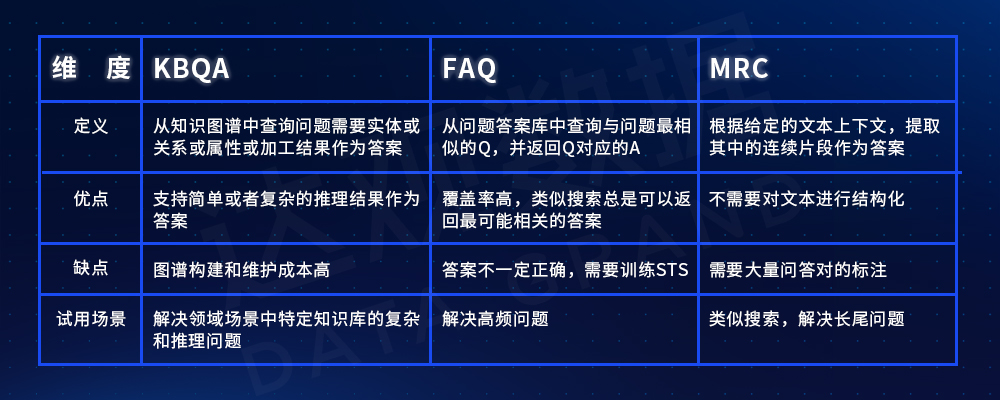 | 维　度 | KBQA | FAQ | MRC |
|---|---|---|---|
| 定义 | 从知识图谱中查询问题需要实体或关系或属性或加工结果作为答案 | 从问题答案库中查询与问题最相似的Q，并返回Q对应的A | 根据给定的文本上下文，提取其中的连续片段作为答案 |
| 优点 | 支持简单或者复杂的推理结果作为答案 | 覆盖率高，类似搜索总是可以返回最可能相关的答案 | 不需要对文本进行结构化 |
| 缺点 | 图谱构建和维护成本高 | 答案不一定正确，需要训练STS | 需要大量问答对的标注 |
| 试用场景 | 解决领域场景中特定知识库的复杂和推理问题 | 解决高频问题 | 类似搜索，解决长尾问题 |